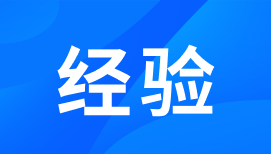 经验